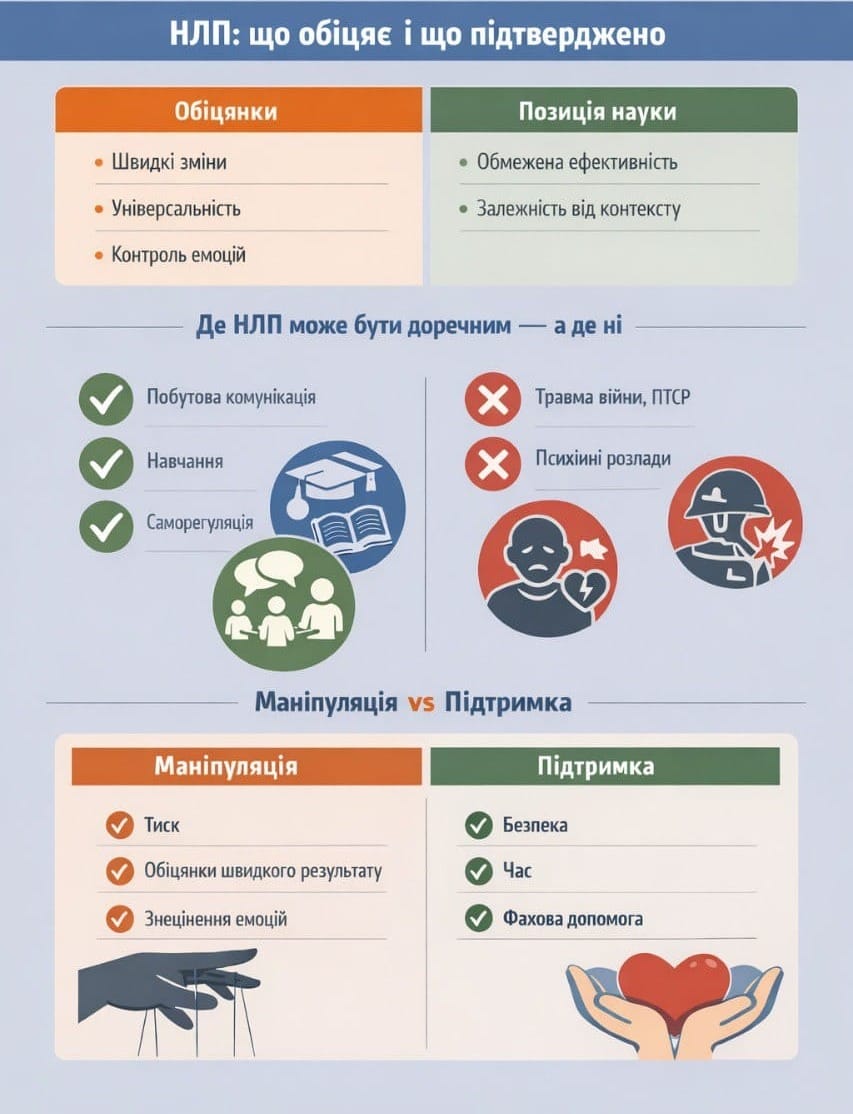 НЛП: що обіцяє і що підтверджено

Обіцянки
• Швидкі зміни
• Універсальність
• Контроль емоцій

Позиція науки
• Обмежена ефективність
• Залежність від контексту

Де НЛП може бути доречним — а де ні

Побутова комунікація
Навчання
Саморегуляція

Травма війни, ПТСР
Психіині розлади

Маніпуляція vs Підтримка

Маніпуляція
Тиск
Обіцянки швидкого результату
Знецінення емоцій

Підтримка
Безпека
Час
Фахова допомога